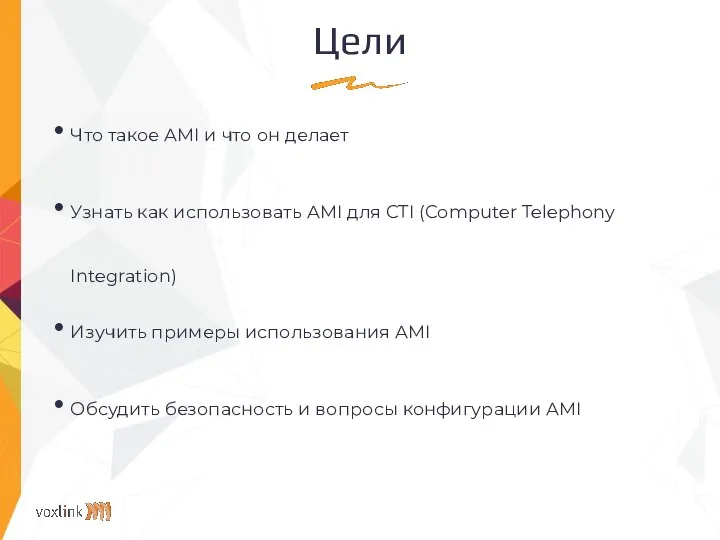 Цели

• Что такое AMI и что он делает

• Узнать как использовать AMI для CTI (Computer Telephony Integration)

• Изучить примеры использования AMI

• Обсудить безопасность и вопросы конфигурации AMI

voxlink